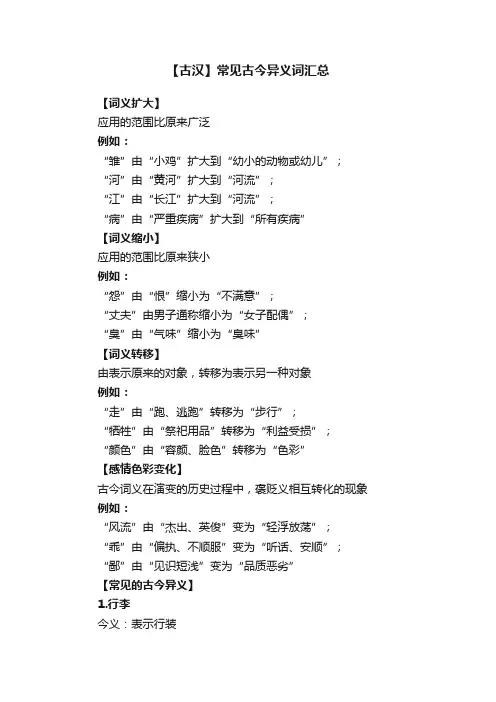 【古汉】常见古今异义词汇总

【词义扩大】
应用的范围比原来广泛
例如：
“雏”由“小鸡”扩大到“幼小的动物或幼儿”；
“河”由“黄河”扩大到“河流”；
“江”由“长江”扩大到“河流”；
“病”由“严重疾病”扩大到“所有疾病”
【词义缩小】
应用的范围比原来狭小
例如：
“怨”由“恨”缩小为“不满意”；
“丈夫”由男子通称缩小为“女子配偶”；
“臭”由“气味”缩小为“臭味”
【词义转移】
由表示原来的对象，转移为表示另一种对象
例如：
“走”由“跑、逃跑”转移为“步行”；
“牺牲”由“祭祀用品”转移为“利益受损”；
“颜色”由“容颜、脸色”转移为“色彩”
【感情色彩变化】
古今词义在演变的历史过程中，褒贬义相互转化的现象
例如：
“风流”由“杰出、英俊”变为“轻浮放荡”；
“乖”由“偏执、不顺服”变为“听话、安顺”；
“鄙”由“见识短浅”变为“品质恶劣”
【常见的古今异义】
1.行李
今义：表示行装